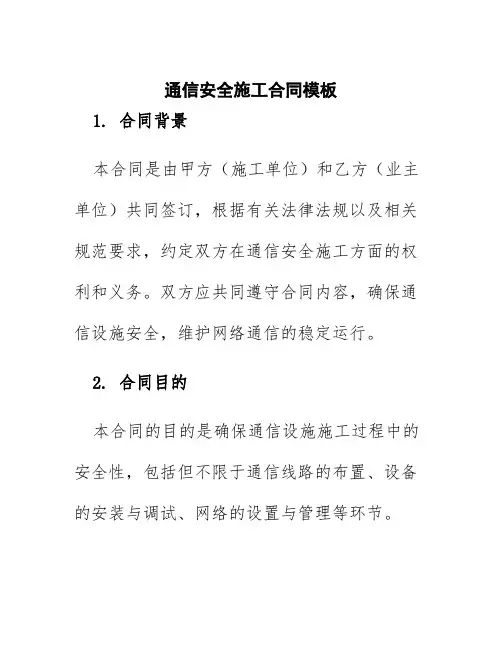 通信安全施工合同模板

1. 合同背景

本合同是由甲方（施工单位）和乙方（业主单位）共同签订，根据有关法律法规以及相关规范要求，约定双方在通信安全施工方面的权利和义务。双方应共同遵守合同内容，确保通信设施安全，维护网络通信的稳定运行。

2. 合同目的

本合同的目的是确保通信设施施工过程中的安全性，包括但不限于通信线路的布置、设备的安装与调试、网络的设置与管理等环节。